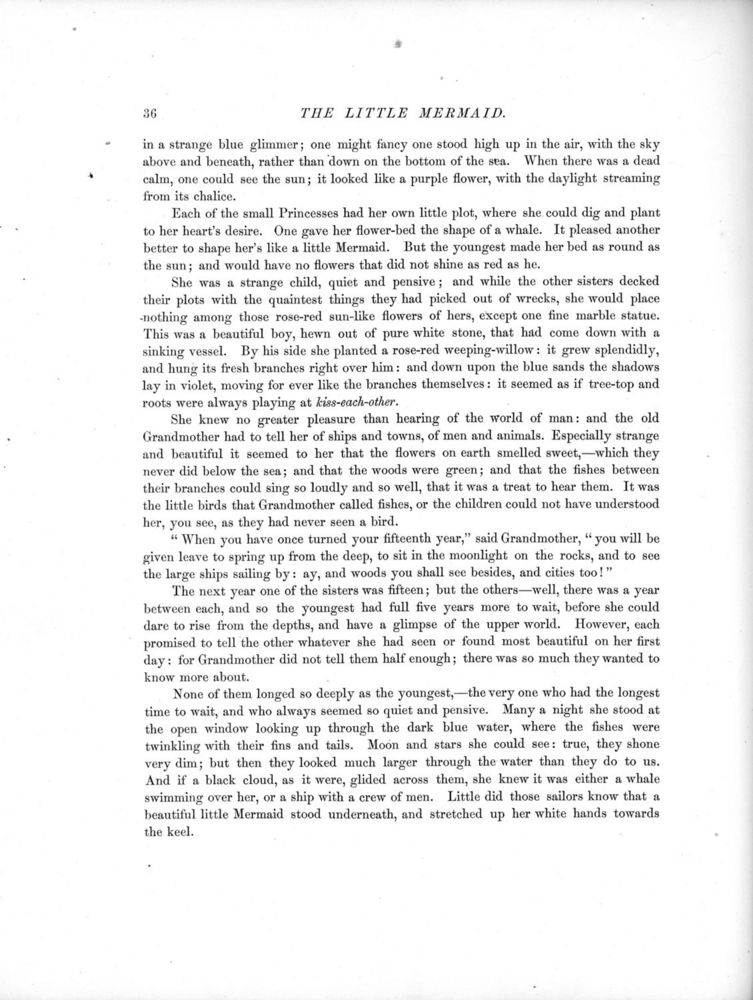 36 THE LITTLE MERMAID.

in a strange blue glimmer; one might fancy one stood high up in the air, with the sky above and beneath, rather than down on the bottom of the sea. When there was a dead calm, one could see the sun; it looked like a purple flower, with the daylight streaming from its chalice.

Each of the small Princesses had her own little plot, where she could dig and plant to her heart's desire. One gave her flower-bed the shape of a whale. It pleased another better to shape her's like a little Mermaid. But the youngest made her bed as round as the sun; and would have no flowers that did not shine as red as he.

She was a strange child, quiet and pensive; and while the other sisters decked their plots with the quaintest things they had picked out of wrecks, she would place nothing among those rose-red sun-like flowers of hers, except one fine marble statue. This was a beautiful boy, hewn out of pure white stone, that had come down with a sinking vessel. By his side she planted a rose-red weeping-willow: it grew splendidly, and hung its fresh branches right over him: and down upon the blue sands the shadows lay in violet, moving for ever like the branches themselves: it seemed as if tree-top and roots were always playing at kiss-each-other.

She knew no greater pleasure than hearing of the world of man: and the old Grandmother had to tell her of ships and towns, of men and animals. Especially strange and beautiful it seemed to her that the flowers on earth smelled sweet,—which they never did below the sea; and that the woods were green; and that the fishes between their branches could sing so loudly and so well, that it was a treat to hear them. It was the little birds that Grandmother called fishes, or the children could not have understood her, you see, as they had never seen a bird.

"When you have once turned your fifteenth year," said Grandmother, "you will be given leave to spring up from the deep, to sit in the moonlight on the rocks, and to see the large ships sailing by: ay, and woods you shall see besides, and cities too!"

The next year one of the sisters was fifteen; but the others—well, there was a year between each, and so the youngest had full five years more to wait, before she could dare to rise from the depths, and have a glimpse of the upper world. However, each promised to tell the other whatever she had seen or found most beautiful on her first day: for Grandmother did not tell them half enough; there was so much they wanted to know more about.

None of them longed so deeply as the youngest,—the very one who had the longest time to wait, and who always seemed so quiet and pensive. Many a night she stood at the open window looking up through the dark blue water, where the fishes were twinkling with their fins and tails. Moon and stars she could see: true, they shone very dim; but then they looked much larger through the water than they do to us. And if a black cloud, as it were, glided across them, she knew it was either a whale swimming over her, or a ship with a crew of men. Little did those sailors know that a beautiful little Mermaid stood underneath, and stretched up her white hands towards the keel.